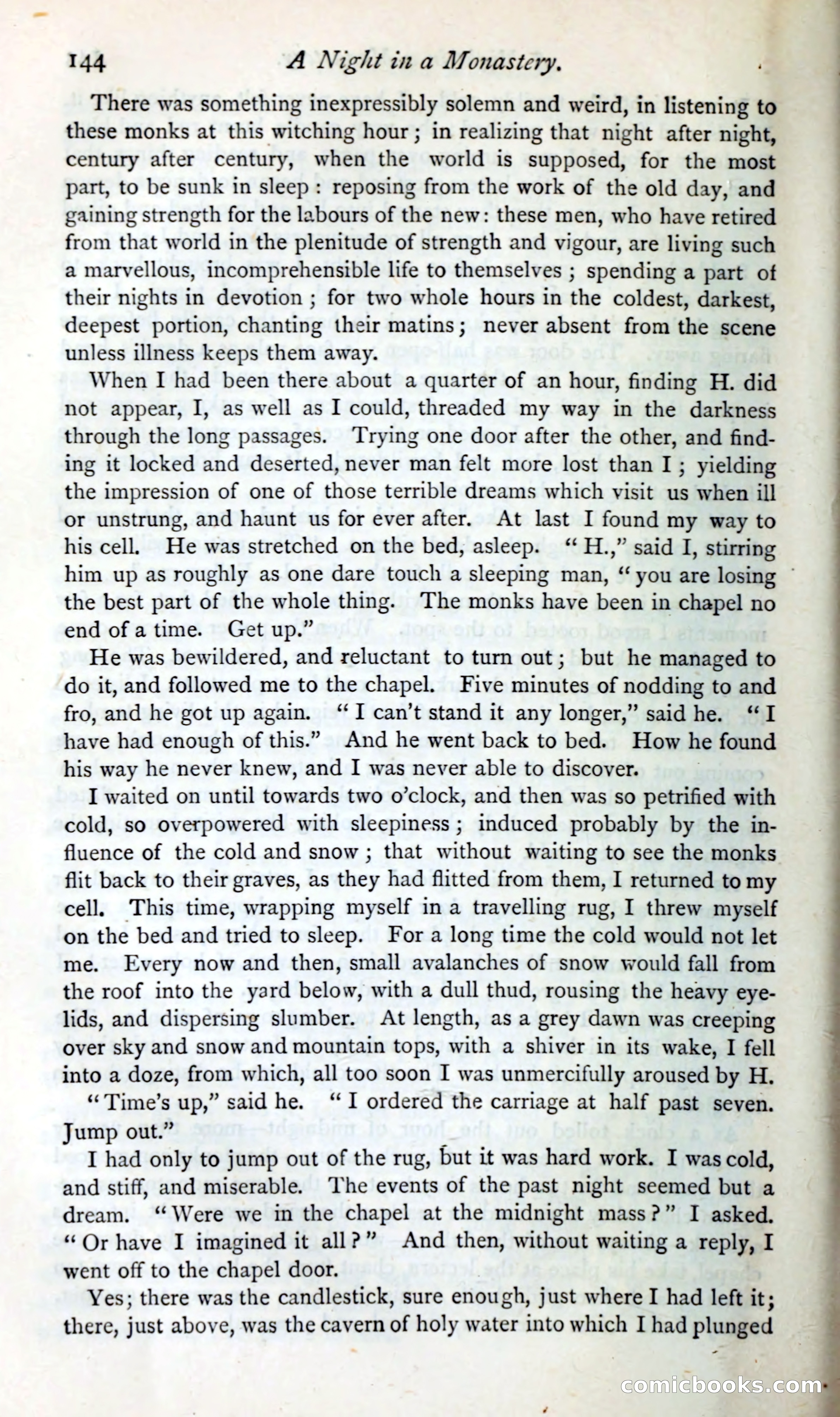 144 A Night in a Monastery.

There was something inexpressibly solemn and weird, in listening to these monks at this witching hour; in realizing that night after night, century after century, when the world is supposed, for the most part, to be sunk in sleep: reposing from the work of the old day, and gaining strength for the labours of the new: these men, who have retired from that world in the plenitude of strength and vigour, are living such a marvellous, incomprehensible life to themselves; spending a part of their nights in devotion; for two whole hours in the coldest, darkest, deepest portion, chanting their matins; never absent from the scene unless illness keeps them away.

When I had been there about a quarter of an hour, finding H. did not appear, I, as well as I could, threaded my way in the darkness through the long passages. Trying one door after the other, and finding it locked and deserted, never man felt more lost than I; yielding the impression of one of those terrible dreams which visit us when ill or unstrung, and haunt us for ever after. At last I found my way to his cell. He was stretched on the bed, asleep. "H.," said I, stirring him up as roughly as one dare touch a sleeping man, "you are losing the best part of the whole thing. The monks have been in chapel no end of a time. Get up."

He was bewildered, and reluctant to turn out; but he managed to do it, and followed me to the chapel. Five minutes of nodding to and fro, and he got up again. "I can't stand it any longer," said he. "I have had enough of this." And he went back to bed. How he found his way he never knew, and I was never able to discover.

I waited on until towards two o'clock, and then was so petrified with cold, so overpowered with sleepiness; induced probably by the influence of the cold and snow; that without waiting to see the monks flit back to their graves, as they had flitted from them, I returned to my cell. This time, wrapping myself in a travelling rug, I threw myself on the bed and tried to sleep. For a long time the cold would not let me. Every now and then, small avalanches of snow would fall from the roof into the yard below, with a dull thud, rousing the heavy eyelids, and dispersing slumber. At length, as a grey dawn was creeping over sky and snow and mountain tops, with a shiver in its wake, I fell into a doze, from which, all too soon I was unmercifully aroused by H.

"Time's up," said he. "I ordered the carriage at half past seven. Jump out."

I had only to jump out of the rug, but it was hard work. I was cold, and stiff, and miserable. The events of the past night seemed but a dream. "Were we in the chapel at the midnight mass?" I asked. "Or have I imagined it all?" And then, without waiting a reply, I went off to the chapel door.

Yes; there was the candlestick, sure enough, just where I had left it; there, just above, was the cavern of holy water into which I had plunged

comicbooks.com